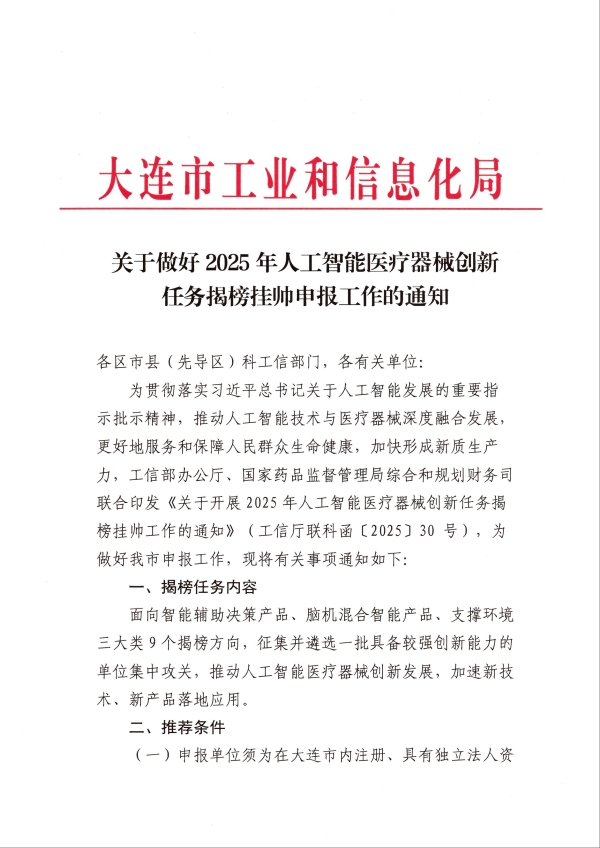 大连市工业和信息化局

关于做好 2025 年人工智能医疗器械创新任务揭榜挂帅申报工作的通知

各区市县（先导区）科工信部门，各有关单位：

为贯彻落实习近平总书记关于人工智能发展的重要指示批示精神，推动人工智能技术与医疗器械深度融合发展，更好地服务和保障人民群众生命健康，加快形成新质生产力，工信部办公厅、国家药品监督管理局综合和规划财务司联合印发《关于开展 2025 年人工智能医疗器械创新任务揭榜挂帅工作的通知》（工信厅联科函〔2025〕30 号），为做好我市申报工作，现将有关事项通知如下：

一、揭榜任务内容

面向智能辅助决策产品、脑机混合智能产品、支撑环境三大类 9 个揭榜方向，征集并遴选一批具备较强创新能力的单位集中攻关，推动人工智能医疗器械创新发展，加速新技术、新产品落地应用。

二、推荐条件

（一）申报单位须为在大连市内注册、具有独立法人资